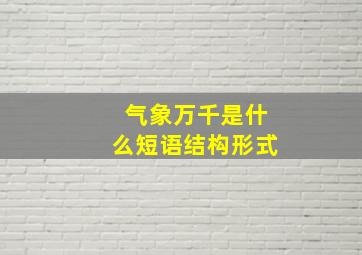 气象万千是什么短语结构形式